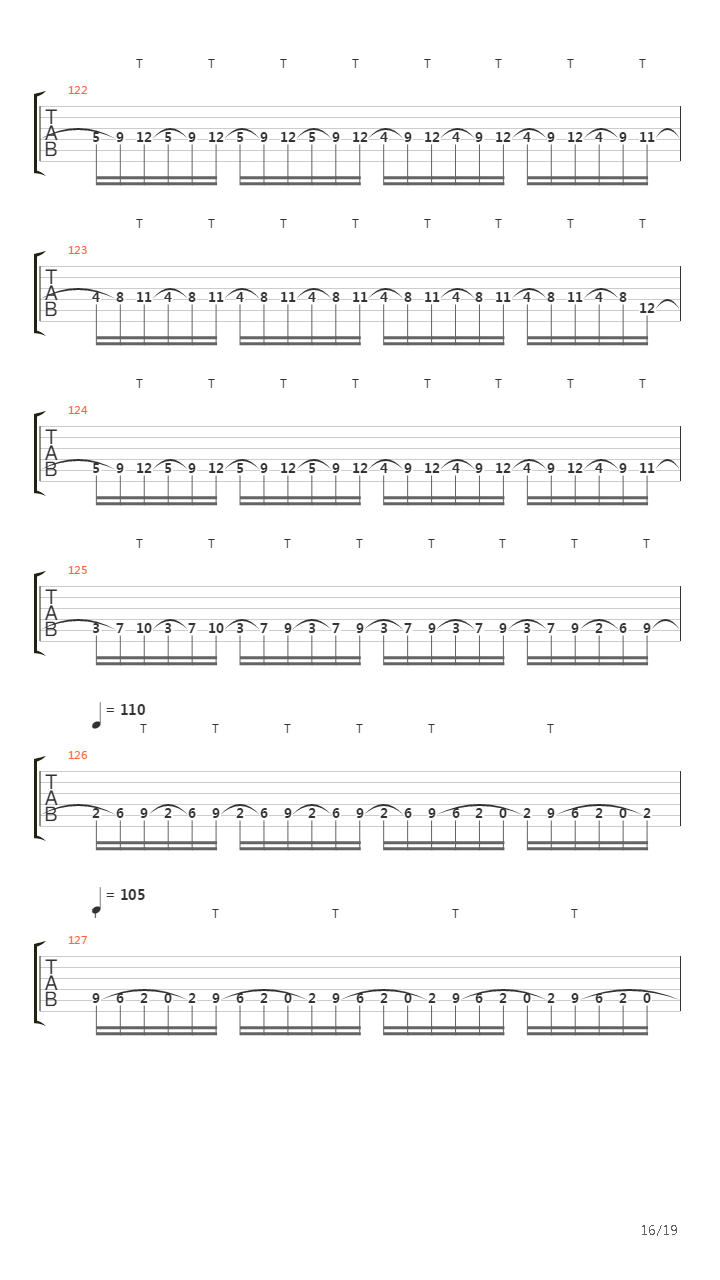 T T T T T T T T
122
T
A
B
5 9 12 5 9 12 5 9 12 5 9 12 4 9 12 4 9 12 4 9 12 4 9 11

T T T T T T T T
123
T
A
B
4 8 11 4 8 11 4 8 11 4 8 11 4 8 11 4 8 11 4 8 11 4 8 12

T T T T T T T T
124
T
A
B
5 9 12 5 9 12 5 9 12 5 9 12 4 9 12 4 9 12 4 9 12 4 9 11

T T T T T T T T
125
T
A
B
3 7 10 3 7 10 3 7 9 3 7 9 3 7 9 3 7 9 3 7 9 2 6 9

= 110
T T T T T T
126
T
A
B
2 6 9 2 6 9 2 6 9 2 6 9 2 6 9 6 2 0 2 9 6 2 0 2

= 105
T T T T
127
T
A
B
9 6 2 0 2 9 6 2 0 2 9 6 2 0 2 9 6 2 0 2 9 6 2 0

16/19